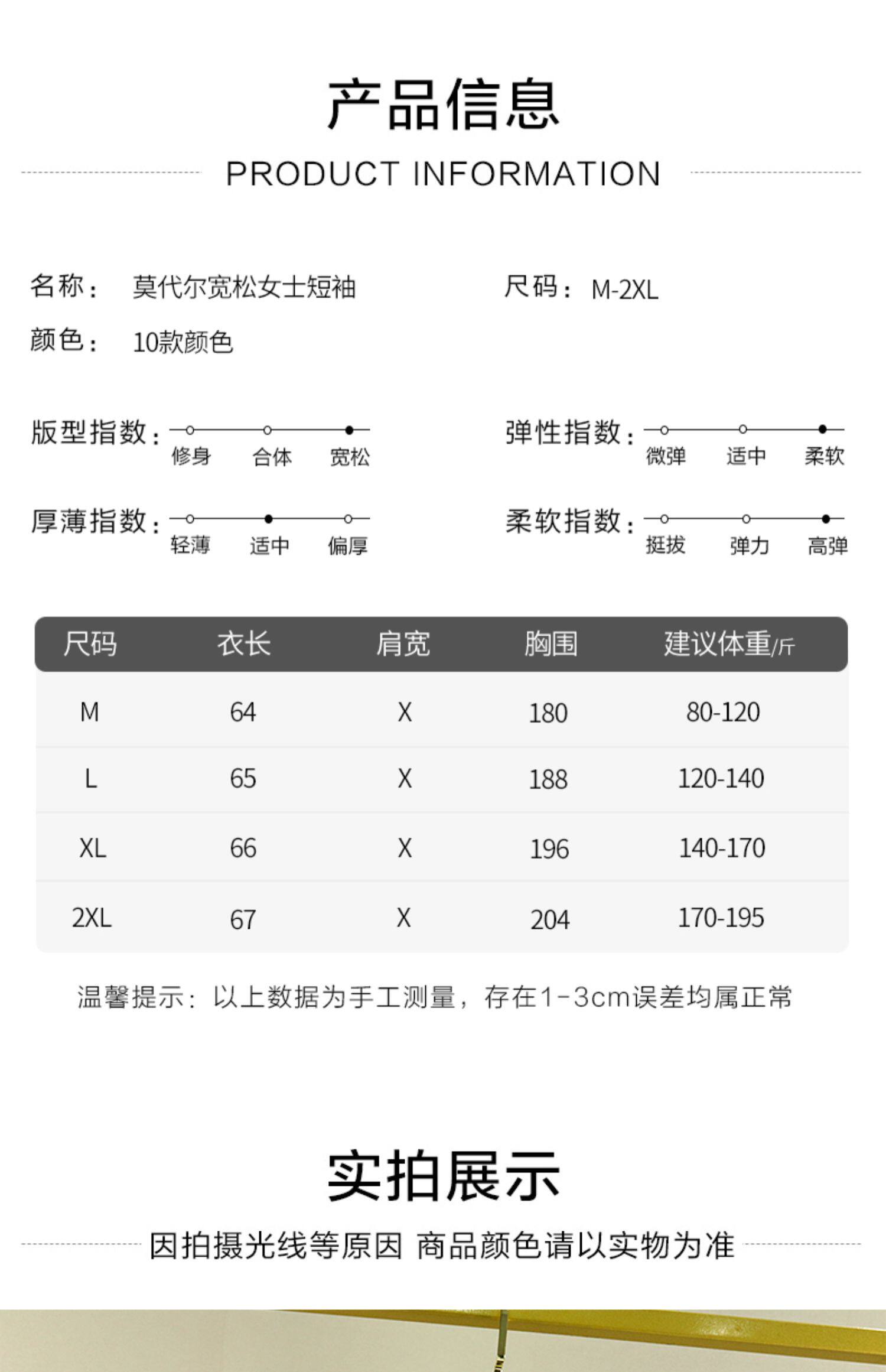 产品信息

PRODUCT INFORMATION

名称： 莫代尔宽松女士短袖

尺码： M-2XL

颜色： 10款颜色

版型指数： 修身 合体 宽松

弹性指数： 微弹 适中 柔软

厚薄指数： 轻薄 适中 偏厚

柔软指数： 挺拔 弹力 高弹

| 尺码 | 衣长 | 肩宽 | 胸围 | 建议体重/斤 |
|---|---|---|---|---|
| M | 64 | X | 180 | 80-120 |
| L | 65 | X | 188 | 120-140 |
| XL | 66 | X | 196 | 140-170 |
| 2XL | 67 | X | 204 | 170-195 |

温馨提示：以上数据为手工测量，存在1-3cm误差均属正常

实拍展示

因拍摄光线等原因 商品颜色请以实物为准